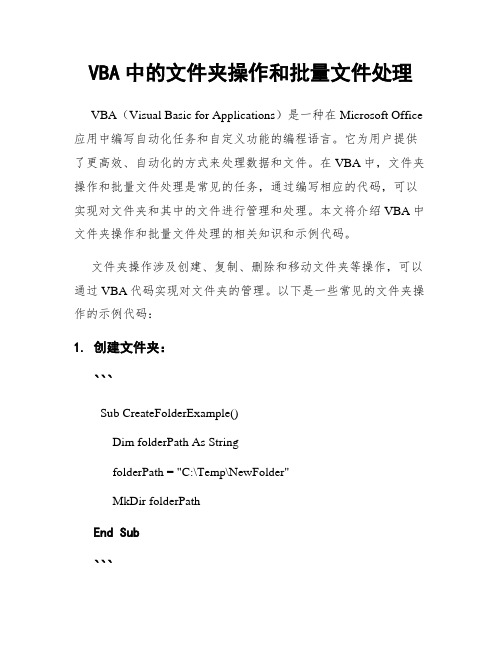 VBA 中的文件夹操作和批量文件处理

VBA（Visual Basic for Applications）是一种在 Microsoft Office 应用中编写自动化任务和自定义功能的编程语言。它为用户提供了更高效、自动化的方式来处理数据和文件。在 VBA 中，文件夹操作和批量文件处理是常见的任务，通过编写相应的代码，可以实现对文件夹和其中的文件进行管理和处理。本文将介绍 VBA 中文件夹操作和批量文件处理的相关知识和示例代码。

文件夹操作涉及创建、复制、删除和移动文件夹等操作，可以通过 VBA 代码实现对文件夹的管理。以下是一些常见的文件夹操作的示例代码：

1. 创建文件夹：

```

Sub CreateFolderExample()

Dim folderPath As String

folderPath = "C:\Temp\NewFolder"

MkDir folderPath

End Sub

```